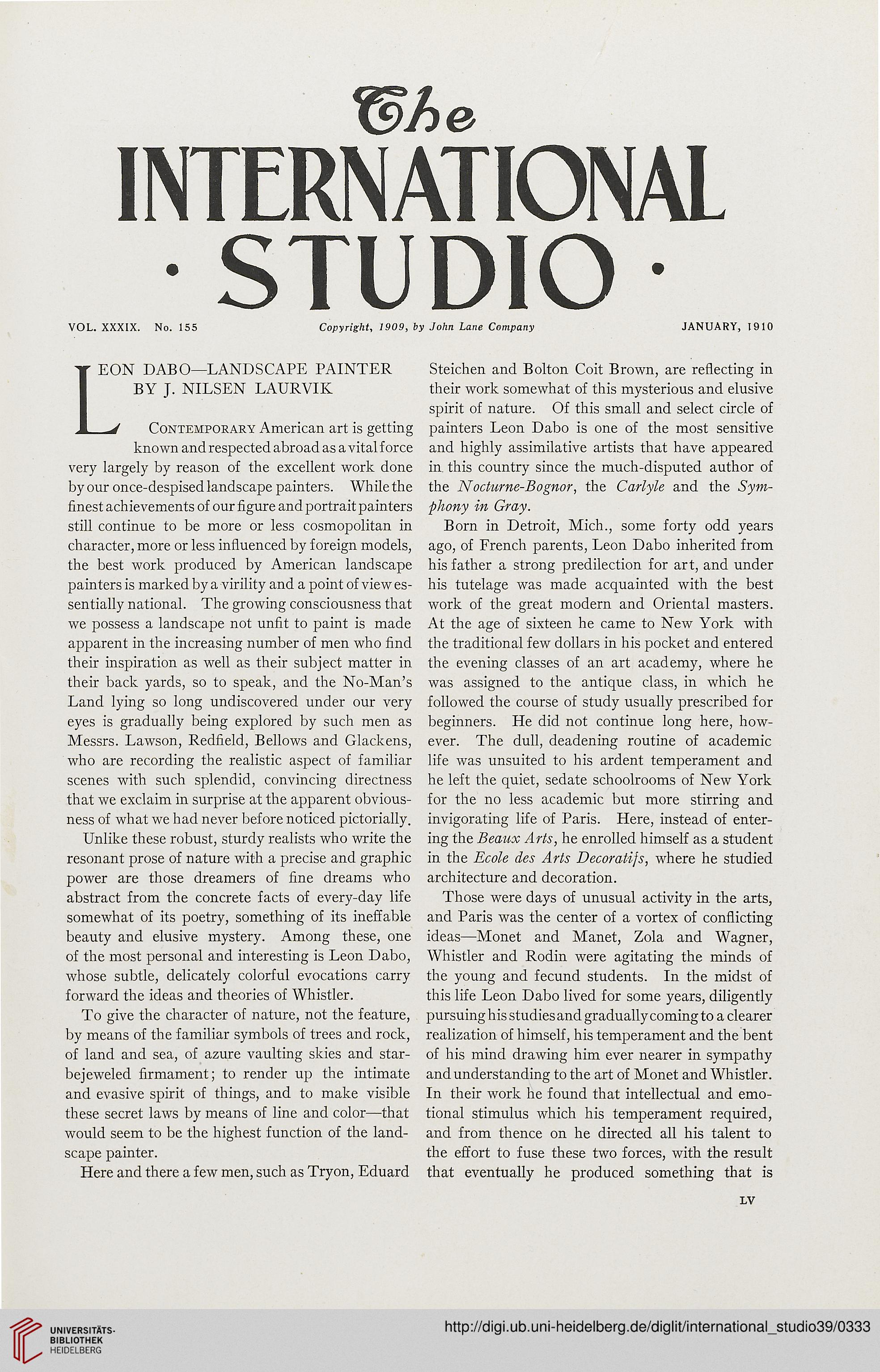 The
INTERNATIONAL
· STUDIO ·

VOL. XXXIX. No. 155 Copyright, 1909, by John Lane Company JANUARY, 1910

LEON DABO—LANDSCAPE PAINTER
BY J. NILSEN LAURVIK

Contemporary American art is getting known and respected abroad as a vital force very largely by reason of the excellent work done by our once-despised landscape painters. While the finest achievements of our figure and portrait painters still continue to be more or less cosmopolitan in character, more or less influenced by foreign models, the best work produced by American landscape painters is marked by a virility and a point of view essentially national. The growing consciousness that we possess a landscape not unfit to paint is made apparent in the increasing number of men who find their inspiration as well as their subject matter in their back yards, so to speak, and the No-Man's Land lying so long undiscovered under our very eyes is gradually being explored by such men as Messrs. Lawson, Redfield, Bellows and Glackens, who are recording the realistic aspect of familiar scenes with such splendid, convincing directness that we exclaim in surprise at the apparent obviousness of what we had never before noticed pictorially.

Unlike these robust, sturdy realists who write the resonant prose of nature with a precise and graphic power are those dreamers of fine dreams who abstract from the concrete facts of every-day life somewhat of its poetry, something of its ineffable beauty and elusive mystery. Among these, one of the most personal and interesting is Leon Dabo, whose subtle, delicately colorful evocations carry forward the ideas and theories of Whistler.

To give the character of nature, not the feature, by means of the familiar symbols of trees and rock, of land and sea, of azure vaulting skies and star-bejeweled firmament; to render up the intimate and evasive spirit of things, and to make visible these secret laws by means of line and color—that would seem to be the highest function of the landscape painter.

Here and there a few men, such as Tryon, Eduard Steichen and Bolton Coit Brown, are reflecting in their work somewhat of this mysterious and elusive spirit of nature. Of this small and select circle of painters Leon Dabo is one of the most sensitive and highly assimilative artists that have appeared in this country since the much-disputed author of the Nocturne-Bognor, the Carlyle and the Symphony in Gray.

Born in Detroit, Mich., some forty odd years ago, of French parents, Leon Dabo inherited from his father a strong predilection for art, and under his tutelage was made acquainted with the best work of the great modern and Oriental masters. At the age of sixteen he came to New York with the traditional few dollars in his pocket and entered the evening classes of an art academy, where he was assigned to the antique class, in which he followed the course of study usually prescribed for beginners. He did not continue long here, however. The dull, deadening routine of academic life was unsuited to his ardent temperament and he left the quiet, sedate schoolrooms of New York for the no less academic but more stirring and invigorating life of Paris. Here, instead of entering the Beaux Arts, he enrolled himself as a student in the Ecole des Arts Decoratifs, where he studied architecture and decoration.

Those were days of unusual activity in the arts, and Paris was the center of a vortex of conflicting ideas—Monet and Manet, Zola and Wagner, Whistler and Rodin were agitating the minds of the young and fecund students. In the midst of this life Leon Dabo lived for some years, diligently pursuing his studies and gradually coming to a clearer realization of himself, his temperament and the bent of his mind drawing him ever nearer in sympathy and understanding to the art of Monet and Whistler. In their work he found that intellectual and emotional stimulus which his temperament required, and from thence on he directed all his talent to the effort to fuse these two forces, with the result that eventually he produced something that is

LV

UNIVERSITÄTS-BIBLIOTHEK HEIDELBERG
http://digi.ub.uni-heidelberg.de/diglit/international_studio39/0333